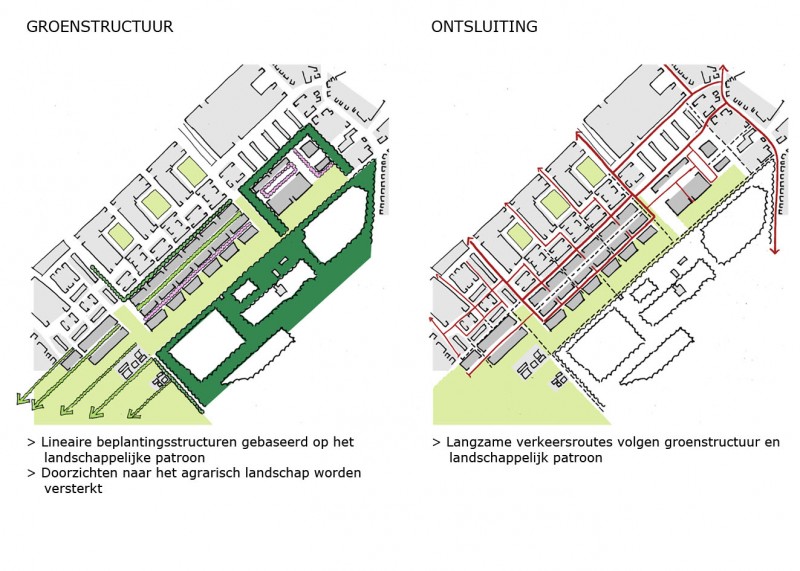 GROENSTRUCTUUR

> Lineaire beplantingsstructuren gebaseerd op het landschappelijke patroon
> Doorzichten naar het agrarisch landschap worden versterkt

ONTSLUITING

> Langzame verkeersroutes volgen groenstructuur en landschappelijk patroon